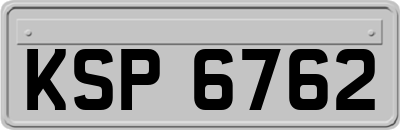 KSP 6762